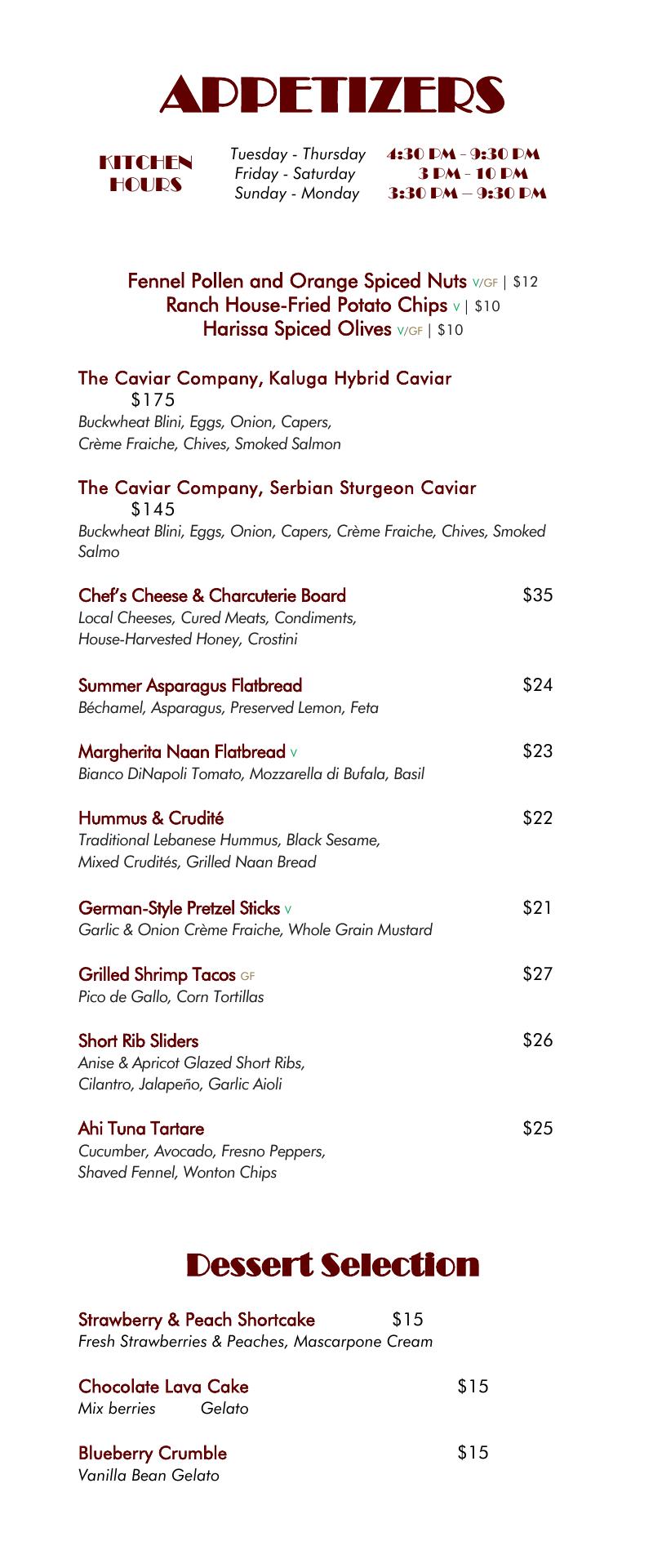 APPETIZERS

KITCHEN HOURS

Tuesday - Thursday 4:30 PM - 9:30 PM
Friday - Saturday 3 PM - 10 PM
Sunday - Monday 3:30 PM – 9:30 PM

Fennel Pollen and Orange Spiced Nuts V/GF | $12
Ranch House-Fried Potato Chips V | $10
Harissa Spiced Olives V/GF | $10

The Caviar Company, Kaluga Hybrid Caviar
$175
Buckwheat Blini, Eggs, Onion, Capers, Crème Fraiche, Chives, Smoked Salmon

The Caviar Company, Serbian Sturgeon Caviar
$145
Buckwheat Blini, Eggs, Onion, Capers, Crème Fraiche, Chives, Smoked Salmo

Chef's Cheese & Charcuterie Board $35
Local Cheeses, Cured Meats, Condiments, House-Harvested Honey, Crostini

Summer Asparagus Flatbread $24
Béchamel, Asparagus, Preserved Lemon, Feta

Margherita Naan Flatbread V $23
Bianco DiNapoli Tomato, Mozzarella di Bufala, Basil

Hummus & Crudité $22
Traditional Lebanese Hummus, Black Sesame, Mixed Crudités, Grilled Naan Bread

German-Style Pretzel Sticks V $21
Garlic & Onion Crème Fraiche, Whole Grain Mustard

Grilled Shrimp Tacos GF $27
Pico de Gallo, Corn Tortillas

Short Rib Sliders $26
Anise & Apricot Glazed Short Ribs, Cilantro, Jalapeño, Garlic Aioli

Ahi Tuna Tartare $25
Cucumber, Avocado, Fresno Peppers, Shaved Fennel, Wonton Chips

Dessert Selection

Strawberry & Peach Shortcake $15
Fresh Strawberries & Peaches, Mascarpone Cream

Chocolate Lava Cake $15
Mix berries Gelato

Blueberry Crumble $15
Vanilla Bean Gelato